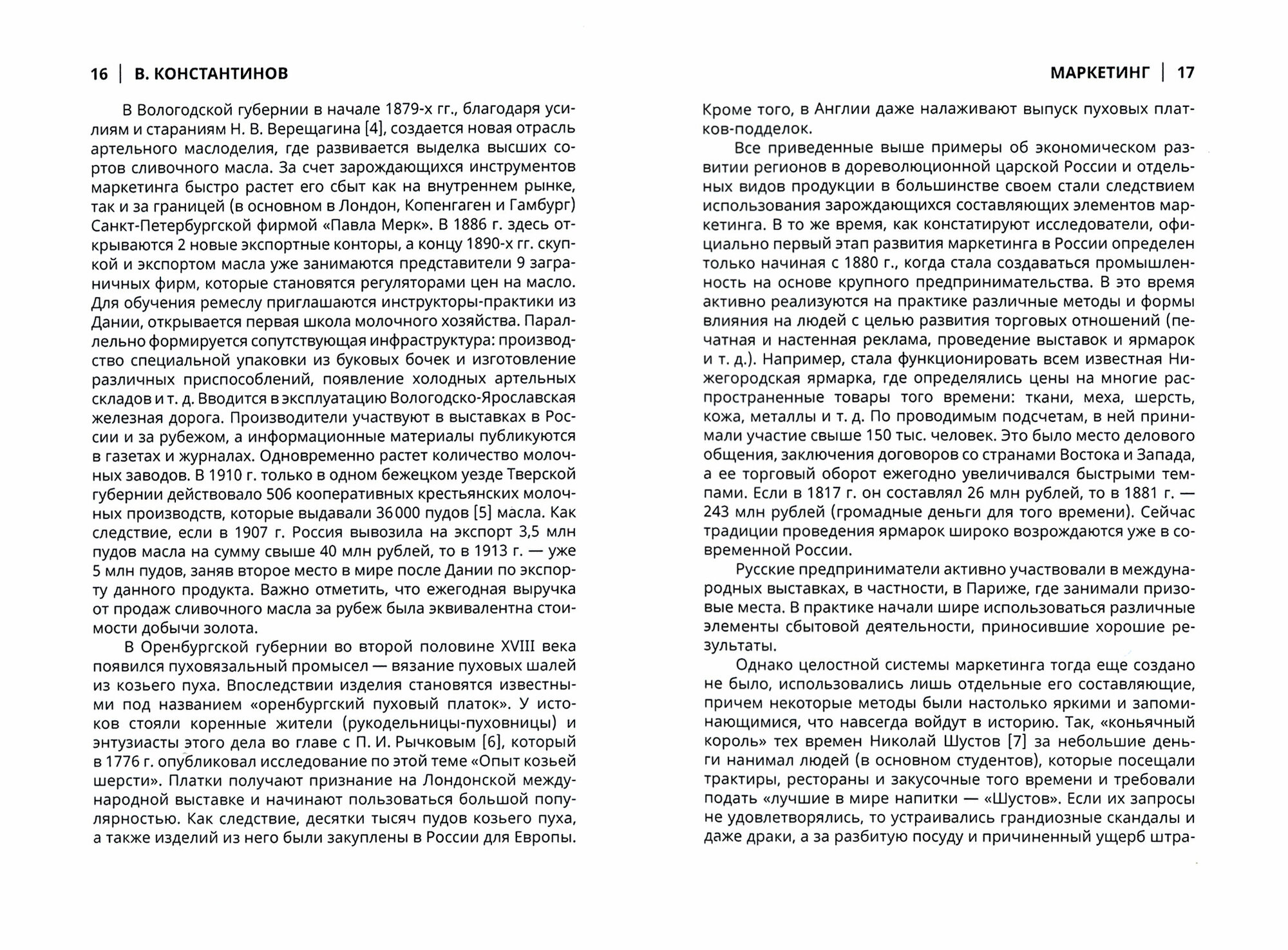 16 | В. КОНСТАНТИНОВ

В Вологодской губернии в начале 1879-х гг., благодаря усилиям и стараниям Н. В. Верещагина [4], создается новая отрасль артельного маслоделия, где развивается выделка высших сортов сливочного масла. За счет зарождающихся инструментов маркетинга быстро растет его сбыт как на внутреннем рынке, так и за границей (в основном в Лондон, Копенгаген и Гамбург) Санкт-Петербургской фирмой «Павла Мерк». В 1886 г. здесь открываются 2 новые экспортные конторы, а концу 1890-х гг. скупкой и экспортом масла уже занимаются представители 9 заграничных фирм, которые становятся регуляторами цен на масло. Для обучения ремеслу приглашаются инструкторы-практики из Дании, открывается первая школа молочного хозяйства. Параллельно формируется сопутствующая инфраструктура: производство специальной упаковки из буковых бочек и изготовление различных приспособлений, появление холодных артельных складов и т. д. Вводится в эксплуатацию Вологодско-Ярославская железная дорога. Производители участвуют в выставках в России и за рубежом, а информационные материалы публикуются в газетах и журналах. Одновременно растет количество молочных заводов. В 1910 г. только в одном бежецком уезде Тверской губернии действовало 506 кооперативных крестьянских молочных производств, которые выдавали 36 000 пудов [5] масла. Как следствие, если в 1907 г. Россия вывозила на экспорт 3,5 млн пудов масла на сумму свыше 40 млн рублей, то в 1913 г. — уже 5 млн пудов, заняв второе место в мире после Дании по экспорту данного продукта. Важно отметить, что ежегодная выручка от продаж сливочного масла за рубеж была эквивалентна стоимости добычи золота.

В Оренбургской губернии во второй половине XVIII века появился пуховязальный промысел — вязание пуховых шалей из козьего пуха. Впоследствии изделия становятся известными под названием «оренбургский пуховый платок». У истоков стояли коренные жители (рукодельницы-пуховницы) и энтузиасты этого дела во главе с П. И. Рычковым [6], который в 1776 г. опубликовал исследование по этой теме «Опыт козьей шерсти». Платки получают признание на Лондонской международной выставке и начинают пользоваться большой популярностью. Как следствие, десятки тысяч пудов козьего пуха, а также изделий из него были закуплены в России для Европы.

МАРКЕТИНГ | 17

Кроме того, в Англии даже налаживают выпуск пуховых платков-подделок.

Все приведенные выше примеры об экономическом развитии регионов в дореволюционной царской России и отдельных видов продукции в большинстве своем стали следствием использования зарождающихся составляющих элементов маркетинга. В то же время, как констатируют исследователи, официально первый этап развития маркетинга в России определен только начиная с 1880 г., когда стала создаваться промышленность на основе крупного предпринимательства. В это время активно реализуются на практике различные методы и формы влияния на людей с целью развития торговых отношений (печатная и настенная реклама, проведение выставок и ярмарок и т. д.). Например, стала функционировать всем известная Нижегородская ярмарка, где определялись цены на многие распространенные товары того времени: ткани, меха, шерсть, кожа, металлы и т. д. По проводимым подсчетам, в ней принимали участие свыше 150 тыс. человек. Это было место делового общения, заключения договоров со странами Востока и Запада, а ее торговый оборот ежегодно увеличивался быстрыми темпами. Если в 1817 г. он составлял 26 млн рублей, то в 1881 г. — 243 млн рублей (громадные деньги для того времени). Сейчас традиции проведения ярмарок широко возрождаются уже в современной России.

Русские предприниматели активно участвовали в международных выставках, в частности, в Париже, где занимали призовые места. В практике начали шире использоваться различные элементы сбытовой деятельности, приносившие хорошие результаты.

Однако целостной системы маркетинга тогда еще создано не было, использовались лишь отдельные его составляющие, причем некоторые методы были настолько яркими и запоминающимися, что навсегда войдут в историю. Так, «коньячный король» тех времен Николай Шустов [7] за небольшие деньги нанимал людей (в основном студентов), которые посещали трактиры, рестораны и закусочные того времени и требовали подать «лучшие в мире напитки — «Шустов». Если их запросы не удовлетворялись, то устраивались грандиозные скандалы и даже драки, а за разбитую посуду и причиненный ущерб штра-